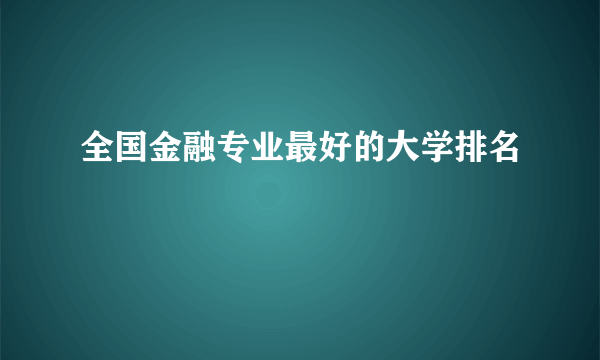 全国金融专业最好的大学排名